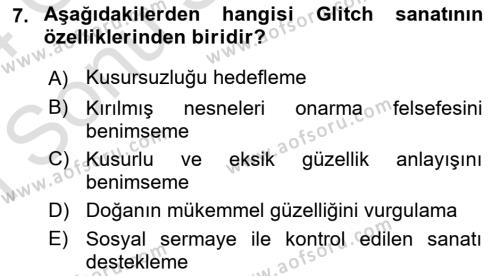 7. Aşağıdakilerden hangisi Glitch sanatının özelliklerinden biridir?

A) Kusursuzluğu hedefleme

B) Kırılmış nesneleri onarma felsefesini benimseme

C) Kusurlu ve eksik güzellik anlayışını benimseme

D) Doğanın mükemmel güzelliğini vurgulama

E) Sosyal sermaye ile kontrol edilen sanatı destekleme

www.aofsoru.com